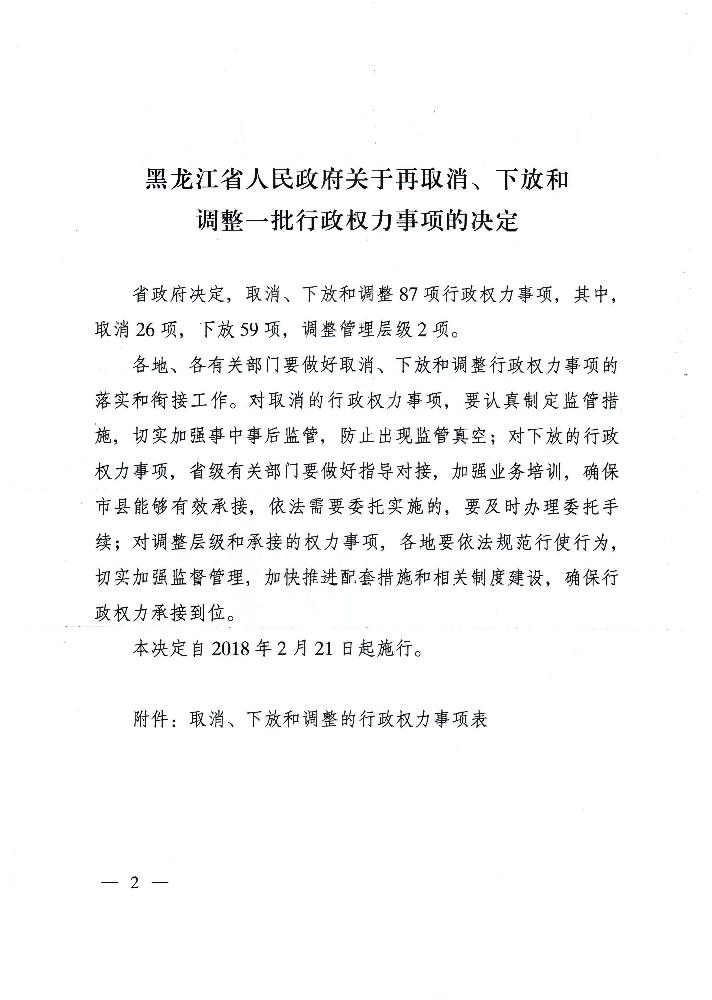 黑龙江省人民政府关于再取消、下放和调整一批行政权力事项的决定

省政府决定，取消、下放和调整87项行政权力事项，其中，取消26项，下放59项，调整管理层级2项。

各地、各有关部门要做好取消、下放和调整行政权力事项的落实和衔接工作。对取消的行政权力事项，要认真制定监管措施，切实加强事中事后监管，防止出现监管真空；对下放的行政权力事项，省级有关部门要做好指导对接，加强业务培训，确保市县能够有效承接，依法需要委托实施的，要及时办理委托手续；对调整层级和承接的权力事项，各地要依法规范行使行为，切实加强监督管理，加快推进配套措施和相关制度建设，确保行政权力承接到位。

本决定自2018年2月21日起施行。

附件：取消、下放和调整的行政权力事项表

— 2 —